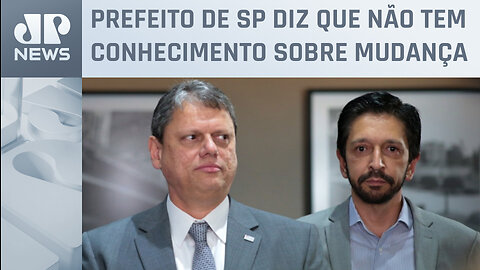 JP
NEWS

PREFEITO DE SP DIZ QUE NÃO TEM CONHECIMENTO SOBRE MUDANÇA